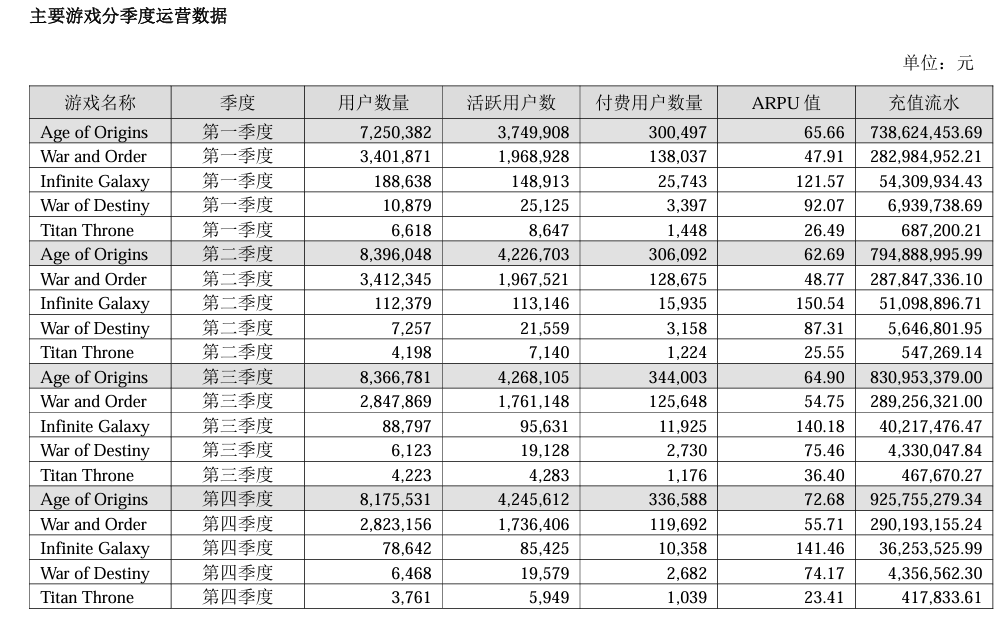 主要游戏分季度运营数据

单位：元

| 游戏名称 | 季度 | 用户数量 | 活跃用户数 | 付费用户数量 | ARPU 值 | 充值流水 |
|---|---|---|---|---|---|---|
| Age of Origins | 第一季度 | 7,250,382 | 3,749,908 | 300,497 | 65.66 | 738,624,453.69 |
| War and Order | 第一季度 | 3,401,871 | 1,968,928 | 138,037 | 47.91 | 282,984,952.21 |
| Infinite Galaxy | 第一季度 | 188,638 | 148,913 | 25,743 | 121.57 | 54,309,934.43 |
| War of Destiny | 第一季度 | 10,879 | 25,125 | 3,397 | 92.07 | 6,939,738.69 |
| Titan Throne | 第一季度 | 6,618 | 8,647 | 1,448 | 26.49 | 687,200.21 |
| Age of Origins | 第二季度 | 8,396,048 | 4,226,703 | 306,092 | 62.69 | 794,888,995.99 |
| War and Order | 第二季度 | 3,412,345 | 1,967,521 | 128,675 | 48.77 | 287,847,336.10 |
| Infinite Galaxy | 第二季度 | 112,379 | 113,146 | 15,935 | 150.54 | 51,098,896.71 |
| War of Destiny | 第二季度 | 7,257 | 21,559 | 3,158 | 87.31 | 5,646,801.95 |
| Titan Throne | 第二季度 | 4,198 | 7,140 | 1,224 | 25.55 | 547,269.14 |
| Age of Origins | 第三季度 | 8,366,781 | 4,268,105 | 344,003 | 64.90 | 830,953,379.00 |
| War and Order | 第三季度 | 2,847,869 | 1,761,148 | 125,648 | 54.75 | 289,256,321.00 |
| Infinite Galaxy | 第三季度 | 88,797 | 95,631 | 11,925 | 140.18 | 40,217,476.47 |
| War of Destiny | 第三季度 | 6,123 | 19,128 | 2,730 | 75.46 | 4,330,047.84 |
| Titan Throne | 第三季度 | 4,223 | 4,283 | 1,176 | 36.40 | 467,670.27 |
| Age of Origins | 第四季度 | 8,175,531 | 4,245,612 | 336,588 | 72.68 | 925,755,279.34 |
| War and Order | 第四季度 | 2,823,156 | 1,736,406 | 119,692 | 55.71 | 290,193,155.24 |
| Infinite Galaxy | 第四季度 | 78,642 | 85,425 | 10,358 | 141.46 | 36,253,525.99 |
| War of Destiny | 第四季度 | 6,468 | 19,579 | 2,682 | 74.17 | 4,356,562.30 |
| Titan Throne | 第四季度 | 3,761 | 5,949 | 1,039 | 23.41 | 417,833.61 |